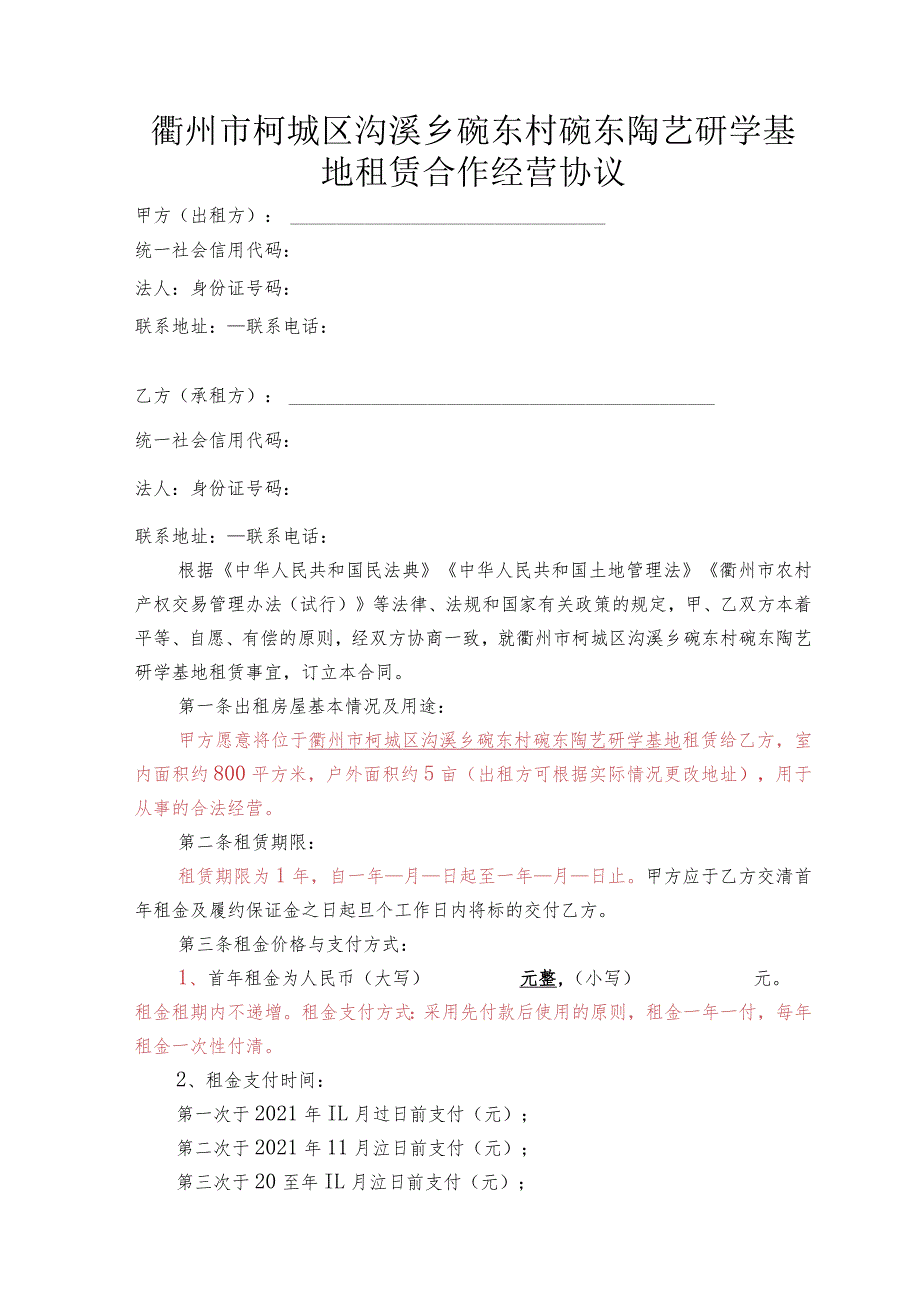 衢州市柯城区沟溪乡碗东村碗东陶艺研学基地租赁合作经营协议

甲方（出租方）：

统一社会信用代码：

法人：身份证号码：

联系地址：—联系电话：

乙方（承租方）：

统一社会信用代码：

法人：身份证号码：

联系地址：—联系电话：

根据《中华人民共和国民法典》《中华人民共和国土地管理法》《衢州市农村产权交易管理办法（试行）》等法律、法规和国家有关政策的规定，甲、乙双方本着平等、自愿、有偿的原则，经双方协商一致，就衢州市柯城区沟溪乡碗东村碗东陶艺研学基地租赁事宜，订立本合同。

第一条出租房屋基本情况及用途：

甲方愿意将位于衢州市柯城区沟溪乡碗东村碗东陶艺研学基地租赁给乙方，室内面积约800平方米，户外面积约5亩（出租方可根据实际情况更改地址），用于从事的合法经营。

第二条租赁期限：

租赁期限为1年，自一年—月—日起至一年—月—日止。甲方应于乙方交清首年租金及履约保证金之日起旦个工作日内将标的交付乙方。

第三条租金价格与支付方式：

1、首年租金为人民币（大写） 元整，（小写） 元。租金租期内不递增。租金支付方式：采用先付款后使用的原则，租金一年一付，每年租金一次性付清。

2、租金支付时间：

第一次于2021年IL月过日前支付（元）；

第二次于2021年11月泣日前支付（元）；

第三次于20至年IL月泣日前支付（元）；